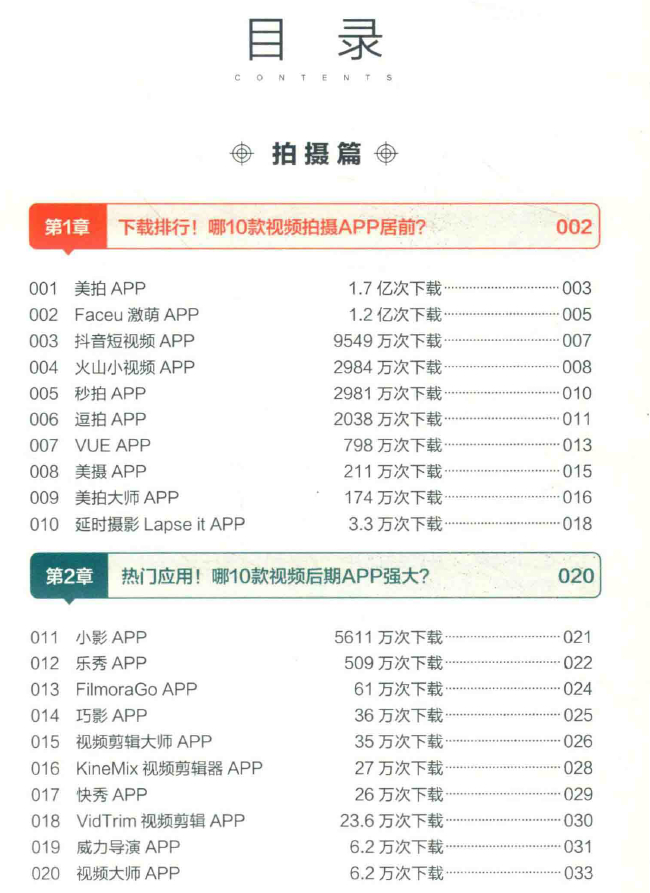 目录
CONTENTS

拍摄篇

第1章 下载排行！哪10款视频拍摄APP居前？ 002

001 美拍 APP 1.7 亿次下载 003
002 Faceu 激萌 APP 1.2 亿次下载 005
003 抖音短视频 APP 9549 万次下载 007
004 火山小视频 APP 2984 万次下载 008
005 秒拍 APP 2981 万次下载 010
006 逗拍 APP 2038 万次下载 011
007 VUE APP 798 万次下载 013
008 美摄 APP 211 万次下载 015
009 美拍大师 APP 174 万次下载 016
010 延时摄影 Lapse it APP 3.3 万次下载 018

第2章 热门应用！哪10款视频后期APP强大？ 020

011 小影 APP 5611 万次下载 021
012 乐秀 APP 509 万次下载 022
013 FilmoraGo APP 61 万次下载 024
014 巧影 APP 36 万次下载 025
015 视频剪辑大师 APP 35 万次下载 026
016 KineMix 视频剪辑器 APP 27 万次下载 028
017 快秀 APP 26 万次下载 029
018 VidTrim 视频剪辑 APP 23.6 万次下载 030
019 威力导演 APP 6.2 万次下载 031
020 视频大师 APP 6.2 万次下载 033